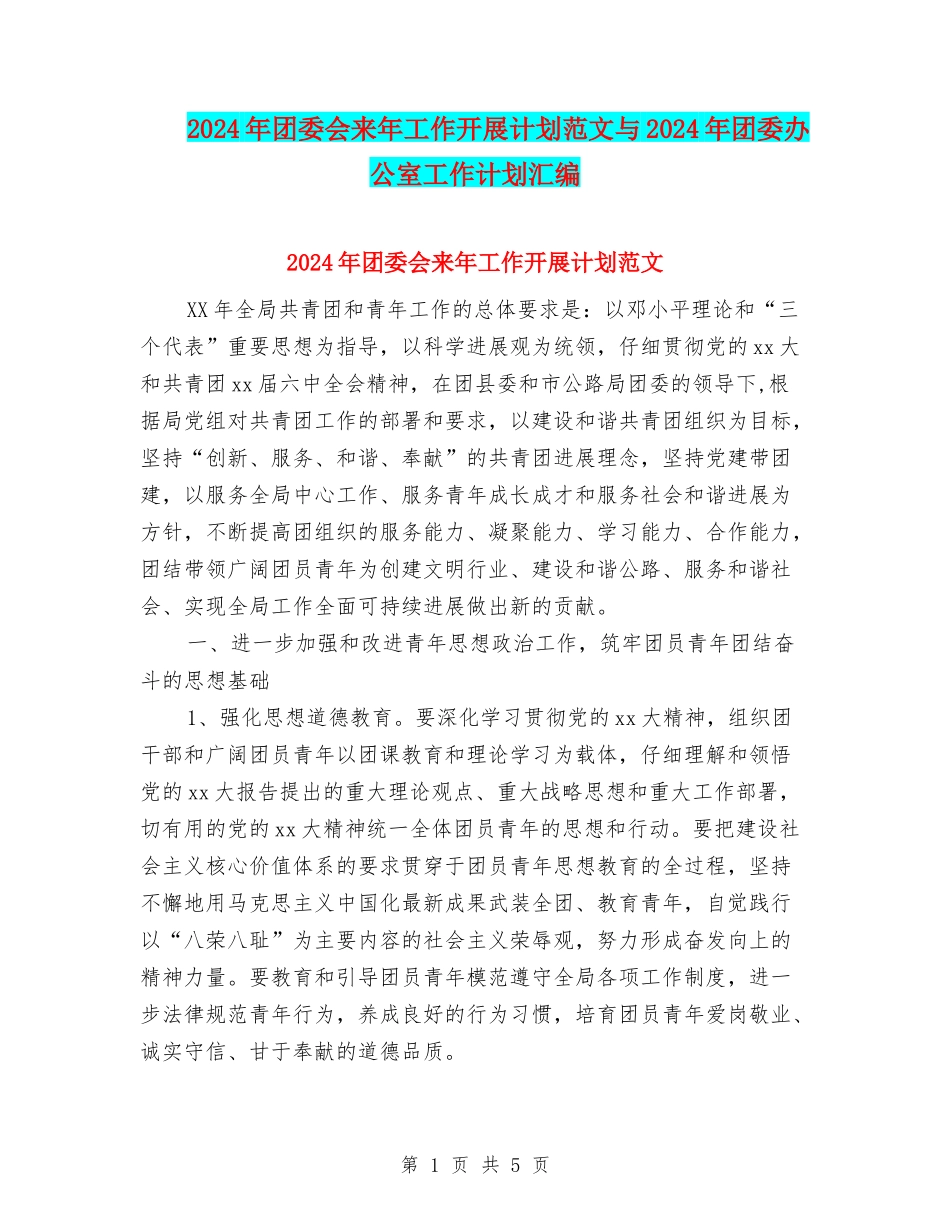 2024年团委会来年工作开展计划范文与2024年团委办公室工作计划汇编

2024年团委会来年工作开展计划范文

XX年全局共青团和青年工作的总体要求是：以邓小平理论和“三个代表”重要思想为指导，以科学进展观为统领，仔细贯彻党的xx大和共青团xx届六中全会精神，在团县委和市公路局团委的领导下,根据局党组对共青团工作的部署和要求，以建设和谐共青团组织为目标，坚持“创新、服务、和谐、奉献”的共青团进展理念，坚持党建带团建，以服务全局中心工作、服务青年成长成才和服务社会和谐进展为方针，不断提高团组织的服务能力、凝聚能力、学习能力、合作能力，团结带领广阔团员青年为创建文明行业、建设和谐公路、服务和谐社会、实现全局工作全面可持续进展做出新的贡献。

一、进一步加强和改进青年思想政治工作，筑牢团员青年团结奋斗的思想基础

1、强化思想道德教育。要深化学习贯彻党的xx大精神，组织团干部和广阔团员青年以团课教育和理论学习为载体，仔细理解和领悟党的xx大报告提出的重大理论观点、重大战略思想和重大工作部署，切有用的党的xx大精神统一全体团员青年的思想和行动。要把建设社会主义核心价值体系的要求贯穿于团员青年思想教育的全过程，坚持不懈地用马克思主义中国化最新成果武装全团、教育青年，自觉践行以“八荣八耻”为主要内容的社会主义荣辱观，努力形成奋发向上的精神力量。要教育和引导团员青年模范遵守全局各项工作制度，进一步法律规范青年行为，养成良好的行为习惯，培育团员青年爱岗敬业、诚实守信、甘于奉献的道德品质。

第 1 页 共 5 页